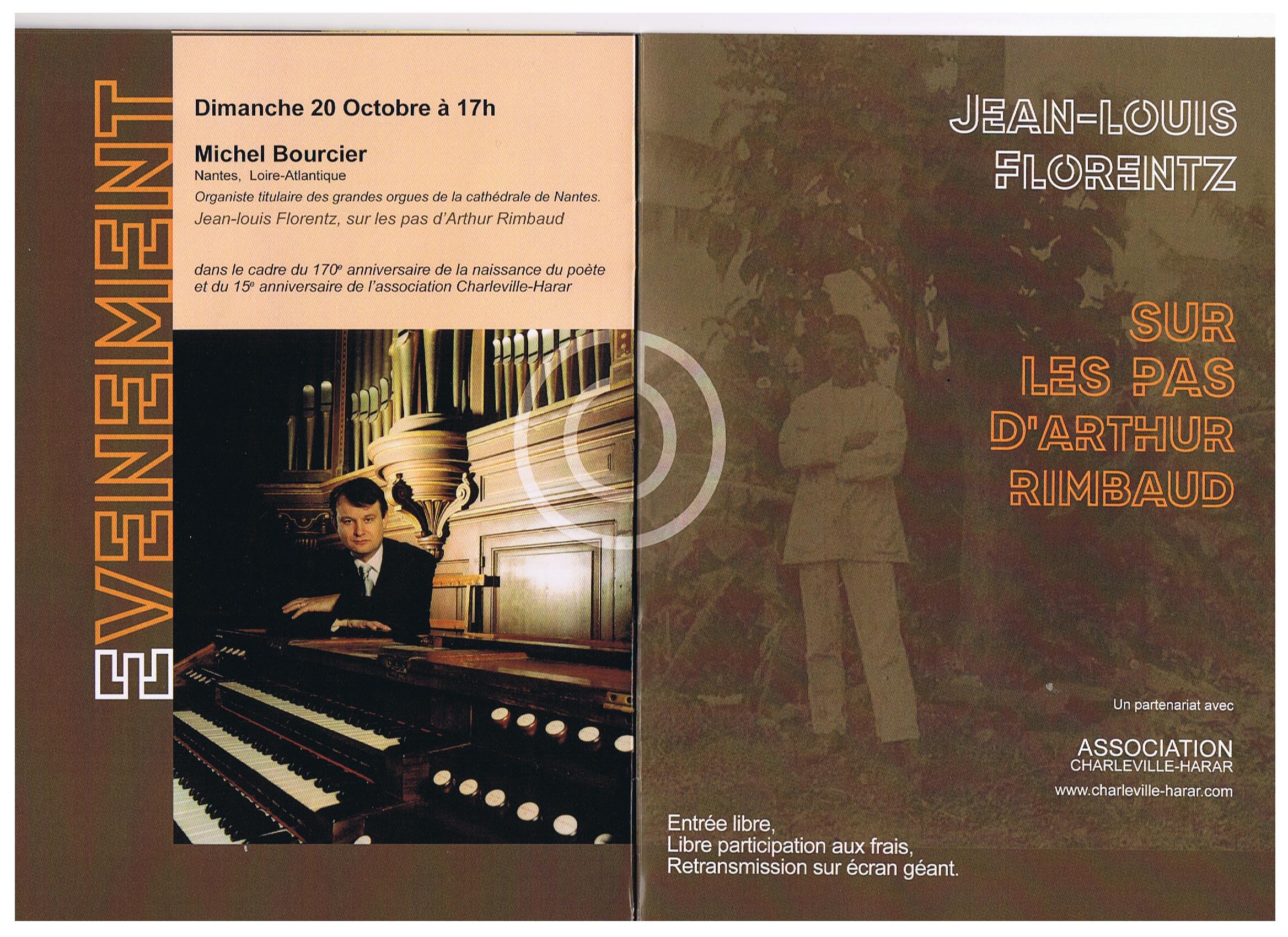 EVENEMENT

Dimanche 20 Octobre à 17h

Michel Bourcier
Nantes, Loire-Atlantique
Organiste titulaire des grandes orgues de la cathédrale de Nantes.
Jean-louis Florentz, sur les pas d'Arthur Rimbaud

dans le cadre du 170$^{e}$ anniversaire de la naissance du poète et du 15$^{e}$ anniversaire de l'association Charleville-Harar

JEAN-LOUIS
FLORENTZ

SUR
LES PAS
D'ARTHUR
RIMBAUD

Un partenariat avec

ASSOCIATION
CHARLEVILLE-HARAR
www.charleville-harar.com

Entrée libre,
Libre participation aux frais,
Retransmission sur écran géant.